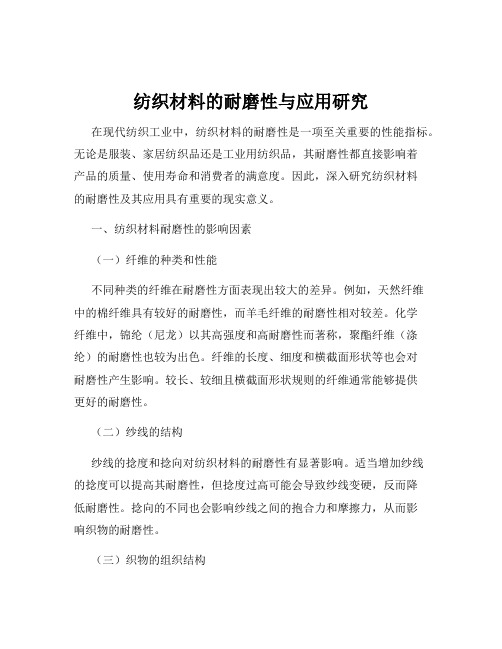 纺织材料的耐磨性与应用研究

在现代纺织工业中，纺织材料的耐磨性是一项至关重要的性能指标。无论是服装、家居纺织品还是工业用纺织品，其耐磨性都直接影响着产品的质量、使用寿命和消费者的满意度。因此，深入研究纺织材料的耐磨性及其应用具有重要的现实意义。

一、纺织材料耐磨性的影响因素

（一）纤维的种类和性能

不同种类的纤维在耐磨性方面表现出较大的差异。例如，天然纤维中的棉纤维具有较好的耐磨性，而羊毛纤维的耐磨性相对较差。化学纤维中，锦纶（尼龙）以其高强度和高耐磨性而著称，聚酯纤维（涤纶）的耐磨性也较为出色。纤维的长度、细度和横截面形状等也会对耐磨性产生影响。较长、较细且横截面形状规则的纤维通常能够提供更好的耐磨性。

（二）纱线的结构

纱线的捻度和捻向对纺织材料的耐磨性有显著影响。适当增加纱线的捻度可以提高其耐磨性，但捻度过高可能会导致纱线变硬，反而降低耐磨性。捻向的不同也会影响纱线之间的抱合力和摩擦力，从而影响织物的耐磨性。

（三）织物的组织结构